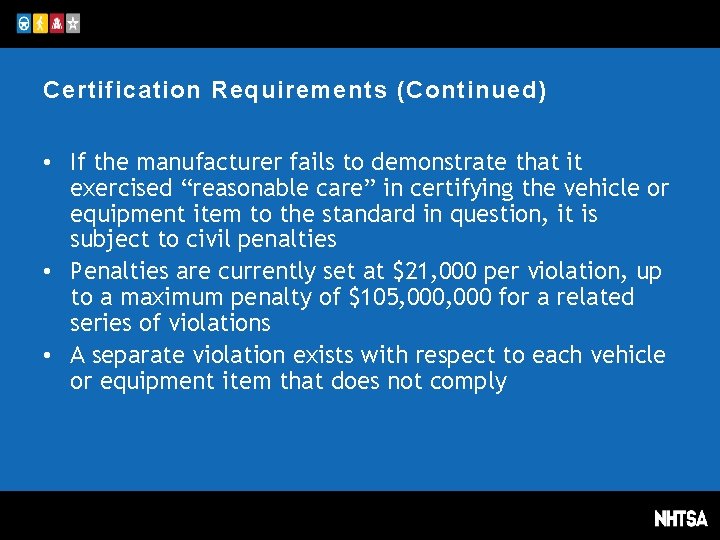 Certification Requirements (Continued)

• If the manufacturer fails to demonstrate that it exercised “reasonable care” in certifying the vehicle or equipment item to the standard in question, it is subject to civil penalties
• Penalties are currently set at \$21,000 per violation, up to a maximum penalty of \$105,000,000 for a related series of violations
• A separate violation exists with respect to each vehicle or equipment item that does not comply

NHTSA